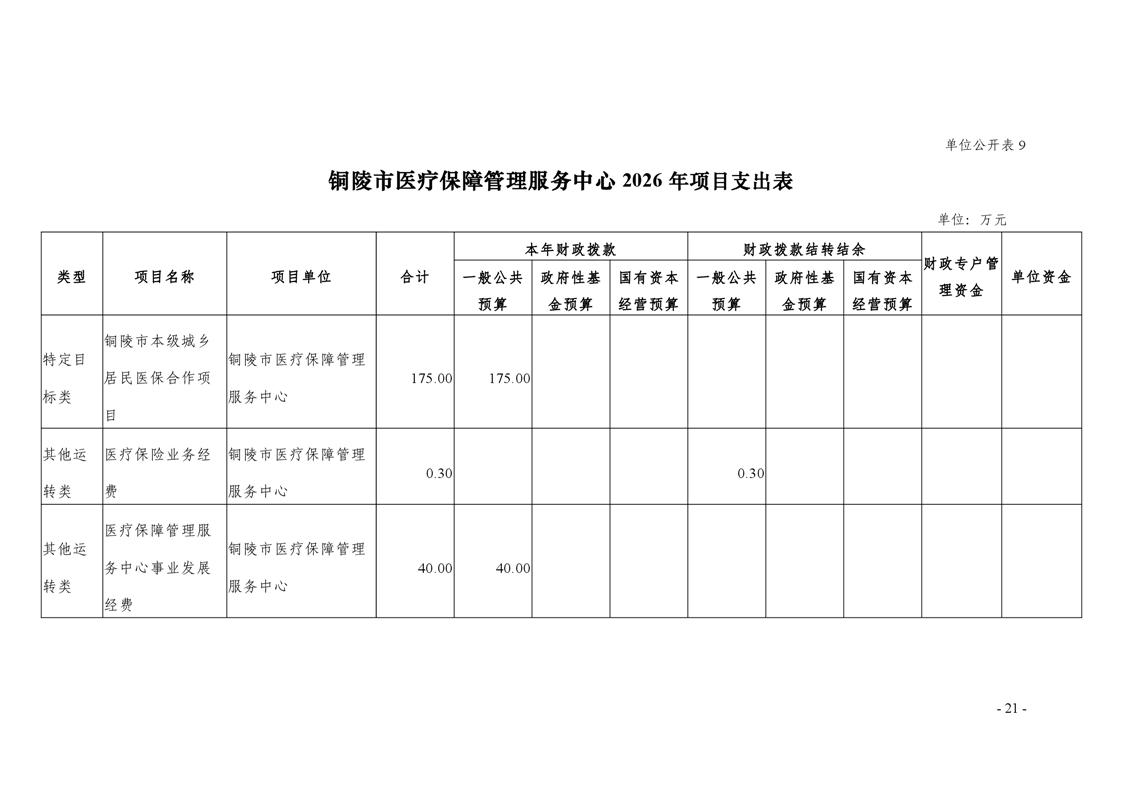 单位公开表 9

铜陵市医疗保障管理服务中心 2026 年项目支出表

单位：万元

| 类型 | 项目名称 | 项目单位 | 合计 | 本年财政拨款 一般公共预算 | 本年财政拨款 政府性基金预算 | 本年财政拨款 国有资本经营预算 | 财政拨款结转结余 一般公共预算 | 财政拨款结转结余 政府性基金预算 | 财政拨款结转结余 国有资本经营预算 | 财政专户管理资金 | 单位资金 |
|---|---|---|---|---|---|---|---|---|---|---|---|
| 特定目标类 | 铜陵市本级城乡居民医保合作项目 | 铜陵市医疗保障管理服务中心 | 175.00 | 175.00 | | | | | | | |
| 其他运转类 | 医疗保险业务经费 | 铜陵市医疗保障管理服务中心 | 0.30 | | | | 0.30 | | | | |
| 其他运转类 | 医疗保障管理服务中心事业发展经费 | 铜陵市医疗保障管理服务中心 | 40.00 | 40.00 | | | | | | | |

- 21 -